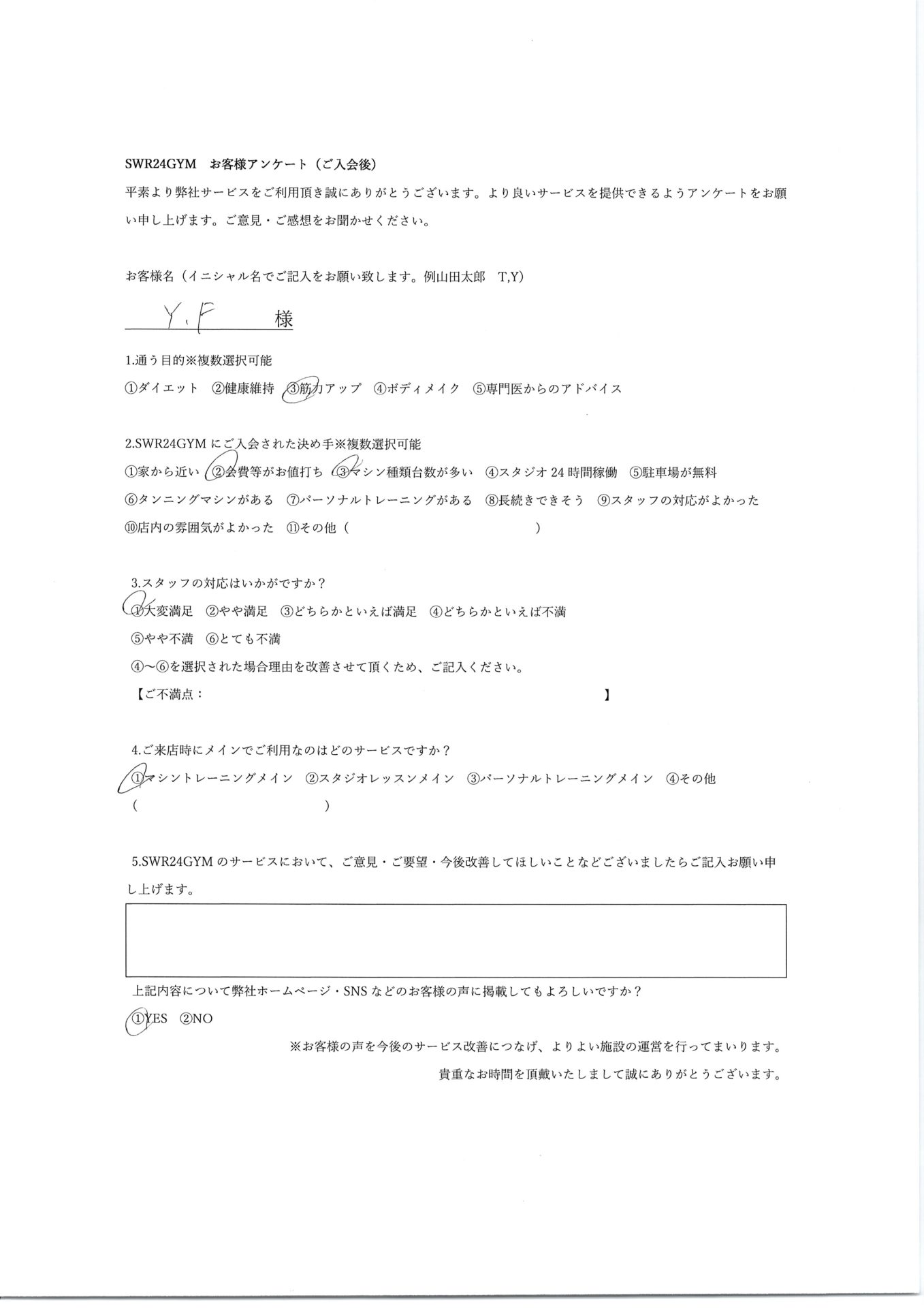 SWR24GYM お客様アンケート（ご入会後）

平素より弊社サービスをご利用頂き誠にありがとうございます。より良いサービスを提供できるようアンケートをお願い申し上げます。ご意見・ご感想をお聞かせください。

お客様名（イニシャル名でご記入をお願い致します。例山田太郎 T,Y）

Y.F 様

1.通う目的※複数選択可能

①ダイエット ②健康維持 ③筋力アップ ④ボディメイク ⑤専門医からのアドバイス

2.SWR24GYMにご入会された決め手※複数選択可能

①家から近い ②会費等がお値打ち ③マシン種類台数が多い ④スタジオ24時間稼働 ⑤駐車場が無料

⑥タンニングマシンがある ⑦パーソナルトレーニングがある ⑧長続きできそう ⑨スタッフの対応がよかった

⑩店内の雰囲気がよかった ⑪その他（ ）

3.スタッフの対応はいかがですか？

①大変満足 ②やや満足 ③どちらかといえば満足 ④どちらかといえば不満

⑤やや不満 ⑥とても不満

④～⑥を選択された場合理由を改善させて頂くため、ご記入ください。

【ご不満点： 】

4.ご来店時にメインでご利用なのはどのサービスですか？

①マシントレーニングメイン ②スタジオレッスンメイン ③パーソナルトレーニングメイン ④その他

（ ）

5.SWR24GYMのサービスにおいて、ご意見・ご要望・今後改善してほしいことなどございましたらご記入お願い申し上げます。

上記内容について弊社ホームページ・SNSなどのお客様の声に掲載してもよろしいですか？

①YES ②NO

※お客様の声を今後のサービス改善につなげ、よりよい施設の運営を行ってまいります。

貴重なお時間を頂戴いたしまして誠にありがとうございます。